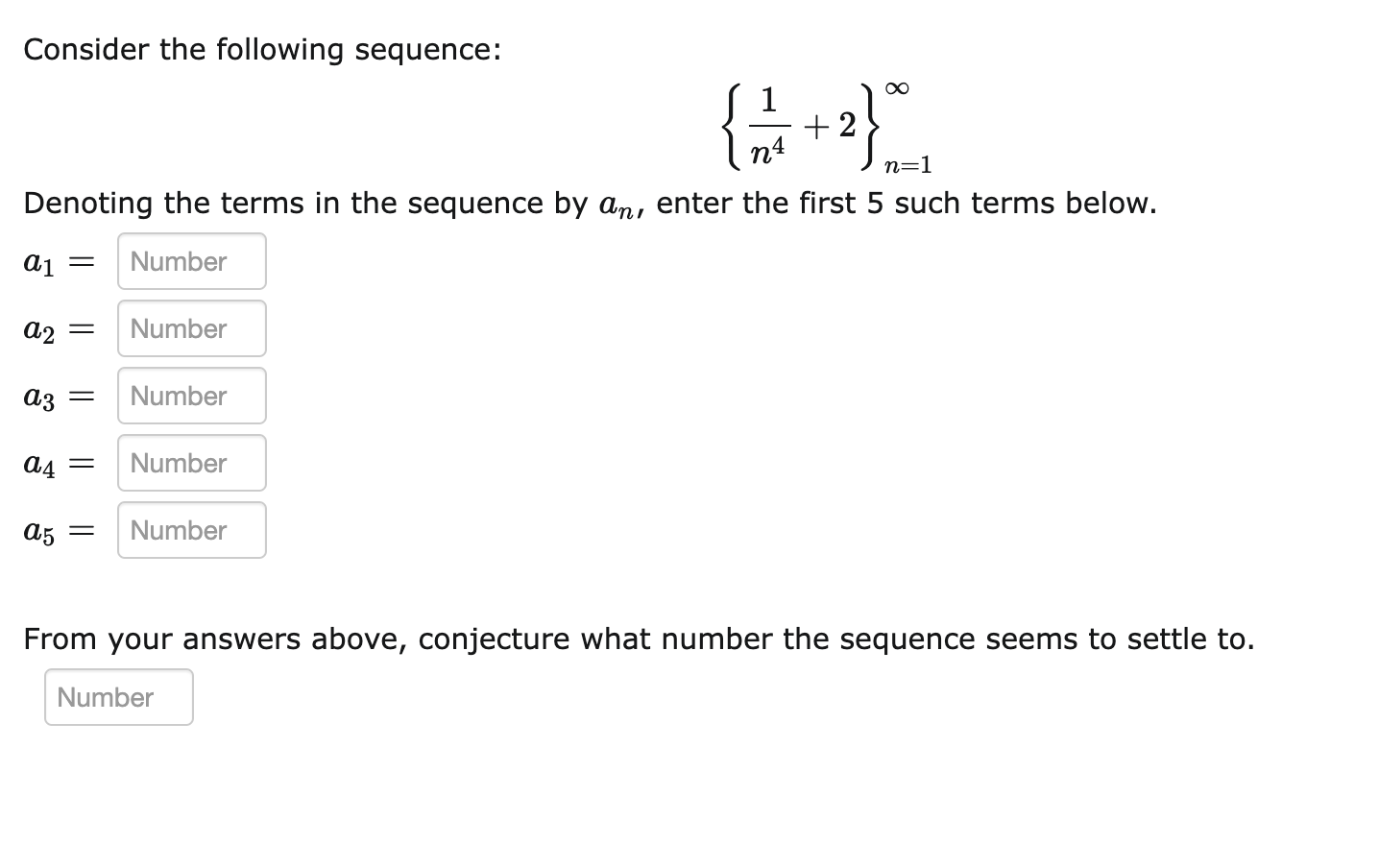 Consider the following sequence:

$\left\{\frac{1}{n^4}+2\right\}_{n=1}^{\infty}$

Denoting the terms in the sequence by $a_n$, enter the first 5 such terms below.

$a_1 =$ Number

$a_2 =$ Number

$a_3 =$ Number

$a_4 =$ Number

$a_5 =$ Number

From your answers above, conjecture what number the sequence seems to settle to.

Number